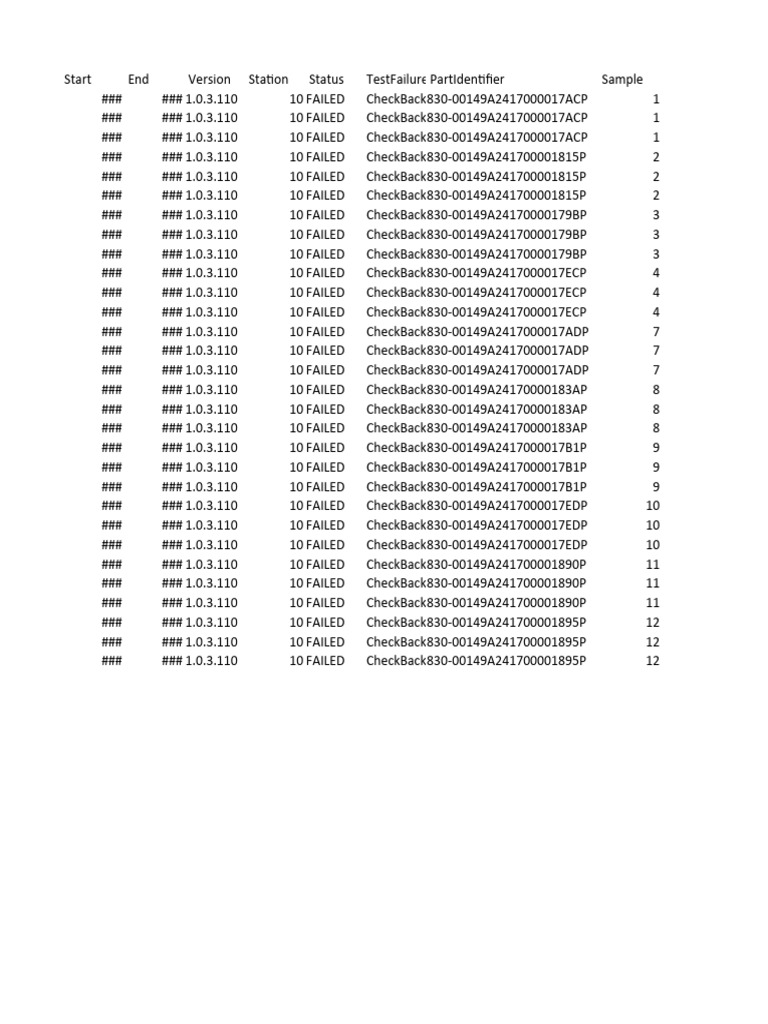 | Start | End | Version | Station | Status | TestFailure | PartIdentifier | Sample |
|---|---|---|---|---|---|---|---|
| ### | ### | 1.0.3.110 | 10 | FAILED | CheckBack | 830-00149A2417000017ACP | 1 |
| ### | ### | 1.0.3.110 | 10 | FAILED | CheckBack | 830-00149A2417000017ACP | 1 |
| ### | ### | 1.0.3.110 | 10 | FAILED | CheckBack | 830-00149A2417000017ACP | 1 |
| ### | ### | 1.0.3.110 | 10 | FAILED | CheckBack | 830-00149A241700001815P | 2 |
| ### | ### | 1.0.3.110 | 10 | FAILED | CheckBack | 830-00149A241700001815P | 2 |
| ### | ### | 1.0.3.110 | 10 | FAILED | CheckBack | 830-00149A241700001815P | 2 |
| ### | ### | 1.0.3.110 | 10 | FAILED | CheckBack | 830-00149A24170000179BP | 3 |
| ### | ### | 1.0.3.110 | 10 | FAILED | CheckBack | 830-00149A24170000179BP | 3 |
| ### | ### | 1.0.3.110 | 10 | FAILED | CheckBack | 830-00149A24170000179BP | 3 |
| ### | ### | 1.0.3.110 | 10 | FAILED | CheckBack | 830-00149A2417000017ECP | 4 |
| ### | ### | 1.0.3.110 | 10 | FAILED | CheckBack | 830-00149A2417000017ECP | 4 |
| ### | ### | 1.0.3.110 | 10 | FAILED | CheckBack | 830-00149A2417000017ECP | 4 |
| ### | ### | 1.0.3.110 | 10 | FAILED | CheckBack | 830-00149A2417000017ADP | 7 |
| ### | ### | 1.0.3.110 | 10 | FAILED | CheckBack | 830-00149A2417000017ADP | 7 |
| ### | ### | 1.0.3.110 | 10 | FAILED | CheckBack | 830-00149A2417000017ADP | 7 |
| ### | ### | 1.0.3.110 | 10 | FAILED | CheckBack | 830-00149A24170000183AP | 8 |
| ### | ### | 1.0.3.110 | 10 | FAILED | CheckBack | 830-00149A24170000183AP | 8 |
| ### | ### | 1.0.3.110 | 10 | FAILED | CheckBack | 830-00149A24170000183AP | 8 |
| ### | ### | 1.0.3.110 | 10 | FAILED | CheckBack | 830-00149A2417000017B1P | 9 |
| ### | ### | 1.0.3.110 | 10 | FAILED | CheckBack | 830-00149A2417000017B1P | 9 |
| ### | ### | 1.0.3.110 | 10 | FAILED | CheckBack | 830-00149A2417000017B1P | 9 |
| ### | ### | 1.0.3.110 | 10 | FAILED | CheckBack | 830-00149A2417000017EDP | 10 |
| ### | ### | 1.0.3.110 | 10 | FAILED | CheckBack | 830-00149A2417000017EDP | 10 |
| ### | ### | 1.0.3.110 | 10 | FAILED | CheckBack | 830-00149A2417000017EDP | 10 |
| ### | ### | 1.0.3.110 | 10 | FAILED | CheckBack | 830-00149A241700001890P | 11 |
| ### | ### | 1.0.3.110 | 10 | FAILED | CheckBack | 830-00149A241700001890P | 11 |
| ### | ### | 1.0.3.110 | 10 | FAILED | CheckBack | 830-00149A241700001890P | 11 |
| ### | ### | 1.0.3.110 | 10 | FAILED | CheckBack | 830-00149A241700001895P | 12 |
| ### | ### | 1.0.3.110 | 10 | FAILED | CheckBack | 830-00149A241700001895P | 12 |
| ### | ### | 1.0.3.110 | 10 | FAILED | CheckBack | 830-00149A241700001895P | 12 |